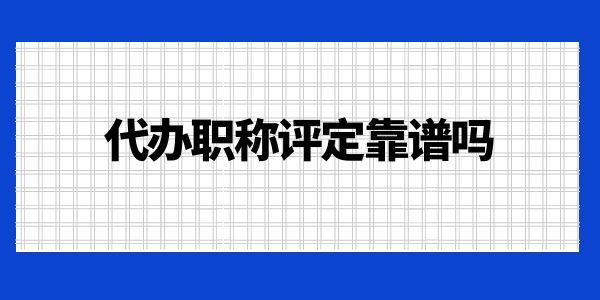 代办职称评定靠谱吗